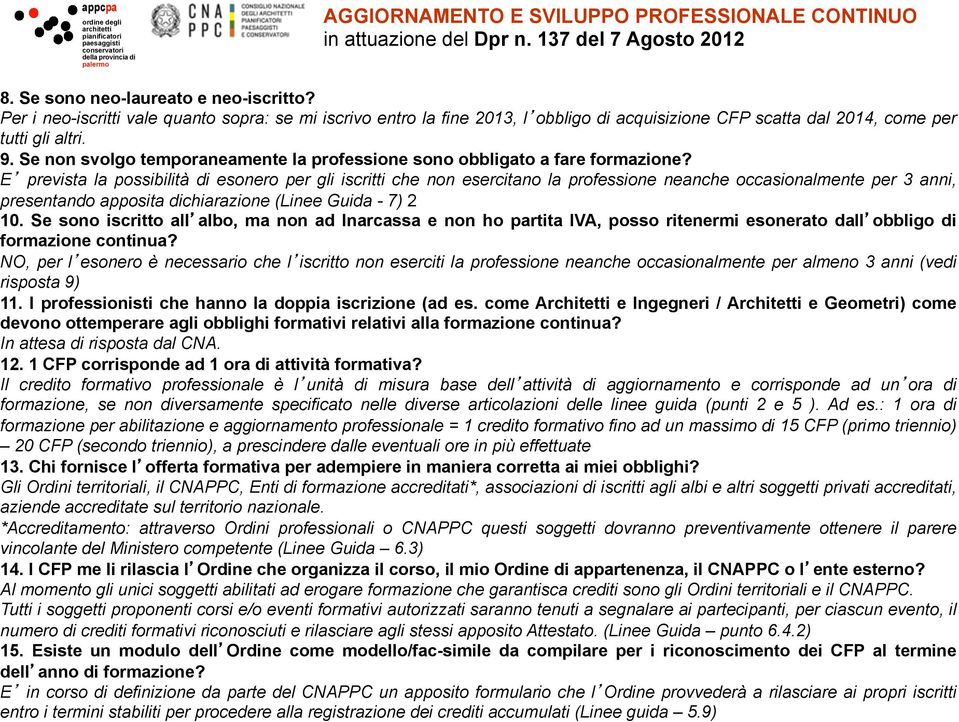 appcpa
ordine degli architetti pianificatori paesaggisti conservatori della provincia di palermo

CNA PPC
CONSIGLIO NAZIONALE DEGLI ARCHITETTI PIANIFICATORI PAESAGGISTI E CONSERVATORI

AGGIORNAMENTO E SVILUPPO PROFESSIONALE CONTINUO
in attuazione del Dpr n. 137 del 7 Agosto 2012

8. Se sono neo-laureato e neo-iscritto?
Per i neo-iscritti vale quanto sopra: se mi iscrivo entro la fine 2013, l'obbligo di acquisizione CFP scatta dal 2014, come per tutti gli altri.
9. Se non svolgo temporaneamente la professione sono obbligato a fare formazione?
E' prevista la possibilità di esonero per gli iscritti che non esercitano la professione neanche occasionalmente per 3 anni, presentando apposita dichiarazione (Linee Guida - 7) 2
10. Se sono iscritto all'albo, ma non ad Inarcassa e non ho partita IVA, posso ritenermi esonerato dall'obbligo di formazione continua?
NO, per l'esonero è necessario che l'iscritto non eserciti la professione neanche occasionalmente per almeno 3 anni (vedi risposta 9)
11. I professionisti che hanno la doppia iscrizione (ad es. come Architetti e Ingegneri / Architetti e Geometri) come devono ottemperare agli obblighi formativi relativi alla formazione continua?
In attesa di risposta dal CNA.
12. 1 CFP corrisponde ad 1 ora di attività formativa?
Il credito formativo professionale è l'unità di misura base dell'attività di aggiornamento e corrisponde ad un'ora di formazione, se non diversamente specificato nelle diverse articolazioni delle linee guida (punti 2 e 5 ). Ad es.: 1 ora di formazione per abilitazione e aggiornamento professionale = 1 credito formativo fino ad un massimo di 15 CFP (primo triennio) – 20 CFP (secondo triennio), a prescindere dalle eventuali ore in più effettuate
13. Chi fornisce l'offerta formativa per adempiere in maniera corretta ai miei obblighi?
Gli Ordini territoriali, il CNAPPC, Enti di formazione accreditati*, associazioni di iscritti agli albi e altri soggetti privati accreditati, aziende accreditate sul territorio nazionale.
*Accreditamento: attraverso Ordini professionali o CNAPPC questi soggetti dovranno preventivamente ottenere il parere vincolante del Ministero competente (Linee Guida – 6.3)
14. I CFP me li rilascia l'Ordine che organizza il corso, il mio Ordine di appartenenza, il CNAPPC o l'ente esterno?
Al momento gli unici soggetti abilitati ad erogare formazione che garantisca crediti sono gli Ordini territoriali e il CNAPPC.
Tutti i soggetti proponenti corsi e/o eventi formativi autorizzati saranno tenuti a segnalare ai partecipanti, per ciascun evento, il numero di crediti formativi riconosciuti e rilasciare agli stessi apposito Attestato. (Linee Guida – punto 6.4.2)
15. Esiste un modulo dell'Ordine come modello/fac-simile da compilare per i riconoscimento dei CFP al termine dell'anno di formazione?
E' in corso di definizione da parte del CNAPPC un apposito formulario che l'Ordine provvederà a rilasciare ai propri iscritti entro i termini stabiliti per procedere alla registrazione dei crediti accumulati (Linee guida – 5.9)